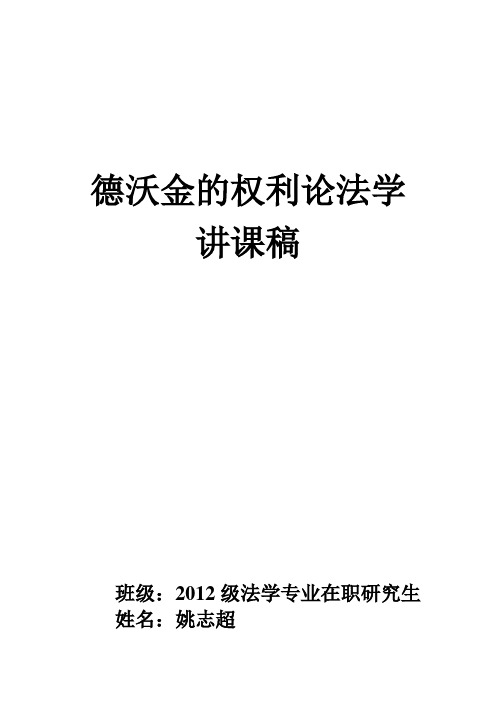 德沃金的权利论法学
讲课稿

班级：2012 级法学专业在职研究生
姓名：姚志超